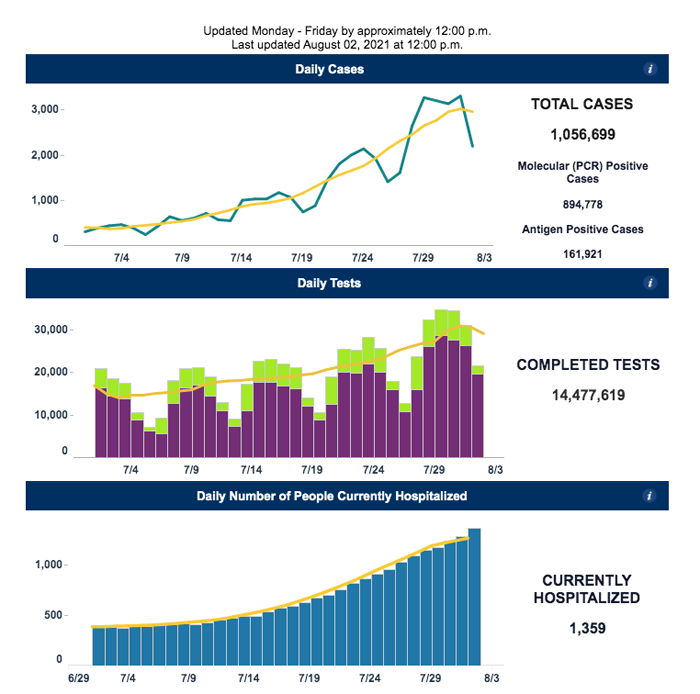 Updated Monday - Friday by approximately 12:00 p.m.
Last updated August 02, 2021 at 12:00 p.m.

Daily Cases

i

3,000
2,000
1,000
0

7/4 7/9 7/14 7/19 7/24 7/29 8/3

TOTAL CASES

1,056,699

Molecular (PCR) Positive Cases

894,778

Antigen Positive Cases

161,921

Daily Tests

i

30,000
20,000
10,000
0

7/4 7/9 7/14 7/19 7/24 7/29 8/3

COMPLETED TESTS

14,477,619

Daily Number of People Currently Hospitalized

i

1,000
500
0

6/29 7/4 7/9 7/14 7/19 7/24 7/29 8/3

CURRENTLY HOSPITALIZED

1,359